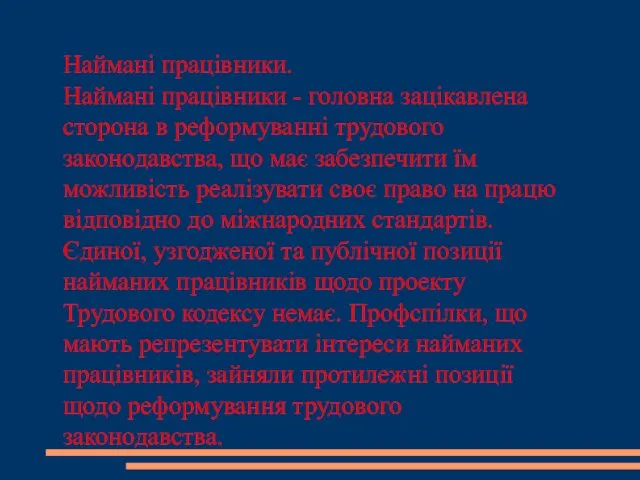 Наймані працівники.
Наймані працівники - головна зацікавлена сторона в реформуванні трудового законодавства, що має забезпечити їм можливість реалізувати своє право на працю відповідно до міжнародних стандартів. Єдиної, узгодженої та публічної позиції найманих працівників щодо проекту Трудового кодексу немає. Профспілки, що мають репрезентувати інтереси найманих працівників, зайняли протилежні позиції щодо реформування трудового законодавства.